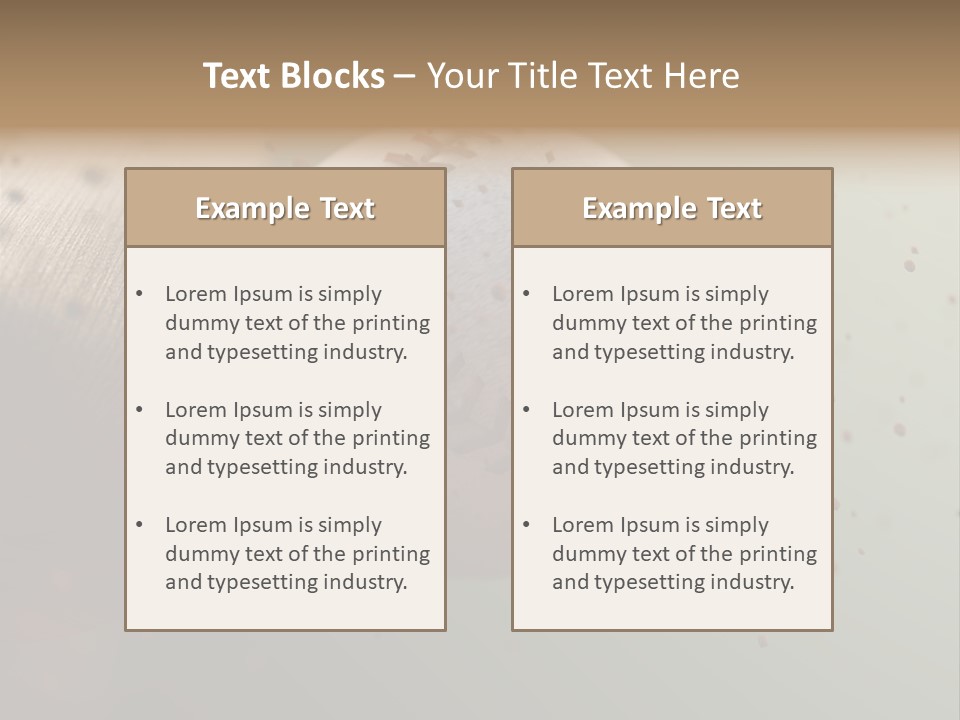 Text Blocks – Your Title Text Here

Example Text

• Lorem Ipsum is simply dummy text of the printing and typesetting industry.

• Lorem Ipsum is simply dummy text of the printing and typesetting industry.

• Lorem Ipsum is simply dummy text of the printing and typesetting industry.

Example Text

• Lorem Ipsum is simply dummy text of the printing and typesetting industry.

• Lorem Ipsum is simply dummy text of the printing and typesetting industry.

• Lorem Ipsum is simply dummy text of the printing and typesetting industry.